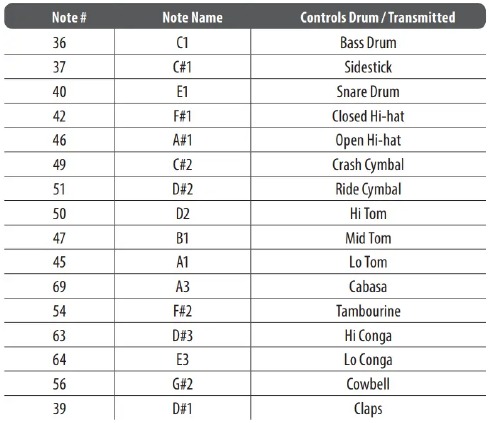 | Note # | Note Name | Controls Drum / Transmitted |
|---|---|---|
| 36 | C1 | Bass Drum |
| 37 | C#1 | Sidestick |
| 40 | E1 | Snare Drum |
| 42 | F#1 | Closed Hi-hat |
| 46 | A#1 | Open Hi-hat |
| 49 | C#2 | Crash Cymbal |
| 51 | D#2 | Ride Cymbal |
| 50 | D2 | Hi Tom |
| 47 | B1 | Mid Tom |
| 45 | A1 | Lo Tom |
| 69 | A3 | Cabasa |
| 54 | F#2 | Tambourine |
| 63 | D#3 | Hi Conga |
| 64 | E3 | Lo Conga |
| 56 | G#2 | Cowbell |
| 39 | D#1 | Claps |